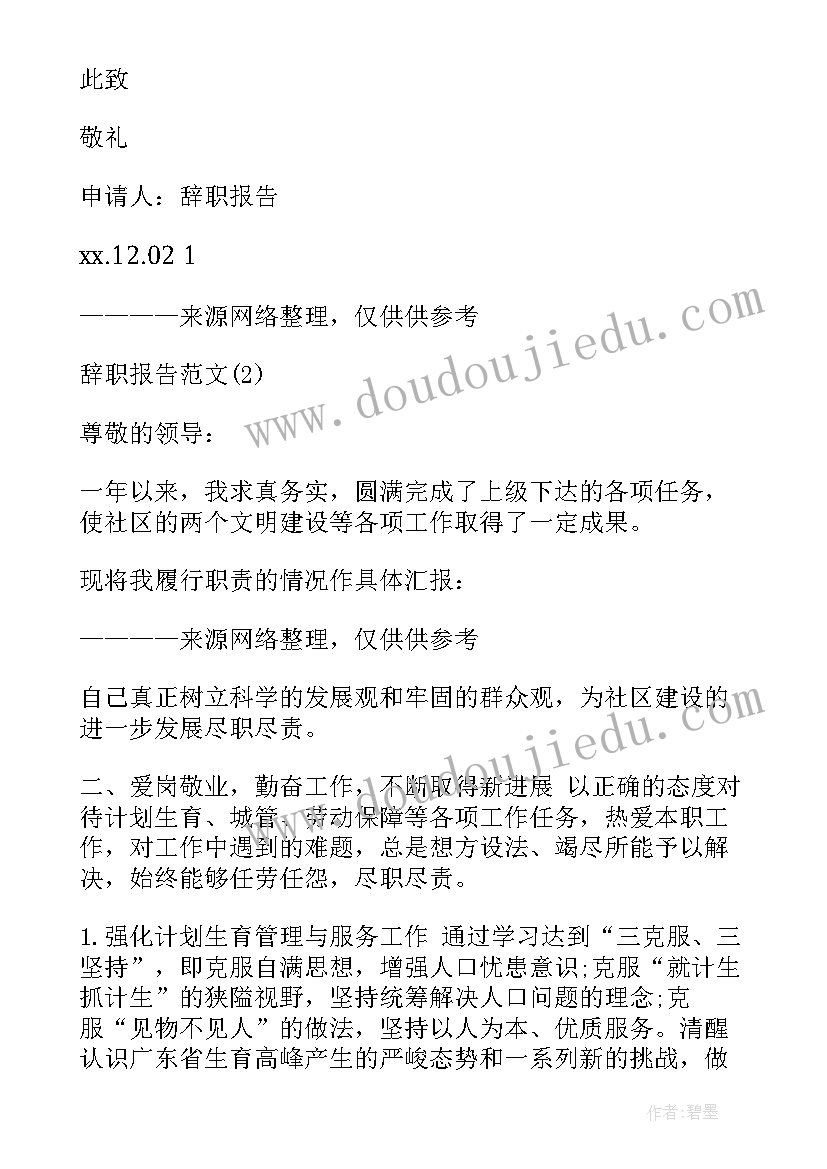 此致

敬礼

申请人：辞职报告

xx.12.02 1

————来源网络整理，仅供供参考

辞职报告范文(2)

尊敬的领导：

一年以来，我求真务实，圆满完成了上级下达的各项任务，使社区的两个文明建设等各项工作取得了一定成果。

现将我履行职责的情况作具体汇报：

————来源网络整理，仅供供参考

自己真正树立科学的发展观和牢固的群众观，为社区建设的进一步发展尽职尽责。

二、爱岗敬业，勤奋工作，不断取得新进展 以正确的态度对待计划生育、城管、劳动保障等各项工作任务，热爱本职工作，对工作中遇到的难题，总是想方设法、竭尽所能予以解决，始终能够任劳任怨，尽职尽责。

1.强化计划生育管理与服务工作 通过学习达到“三克服、三坚持”，即克服自满思想，增强人口忧患意识;克服“就计生抓计生”的狭隘视野，坚持统筹解决人口问题的理念;克服“见物不见人”的做法，坚持以人为本、优质服务。清醒认识广东省生育高峰产生的严峻态势和一系列新的挑战，做

www.doudoujiedu.com

www.doudoujiedu.com

作者:碧墨